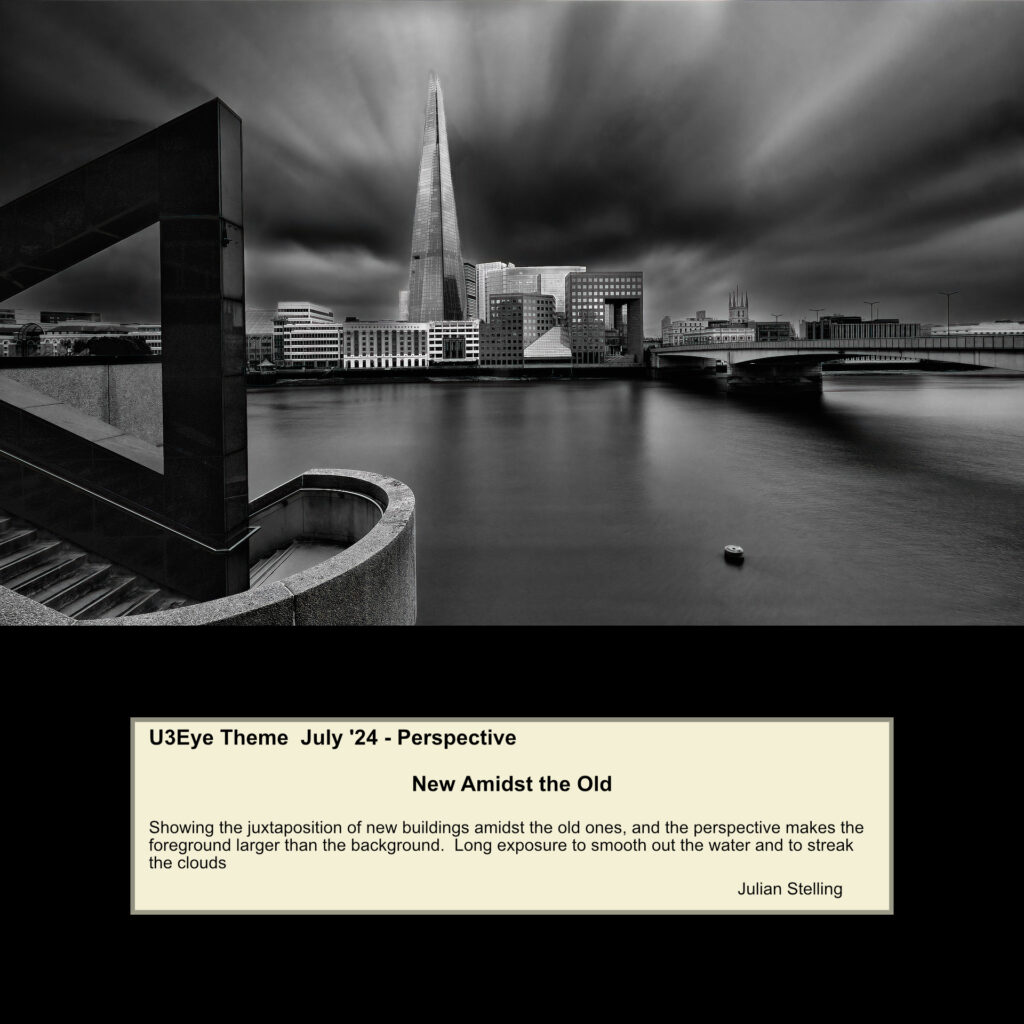 U3Eye Theme July '24 - Perspective

New Amidst the Old

Showing the juxtaposition of new buildings amidst the old ones, and the perspective makes the foreground larger than the background. Long exposure to smooth out the water and to streak the clouds

Julian Stelling